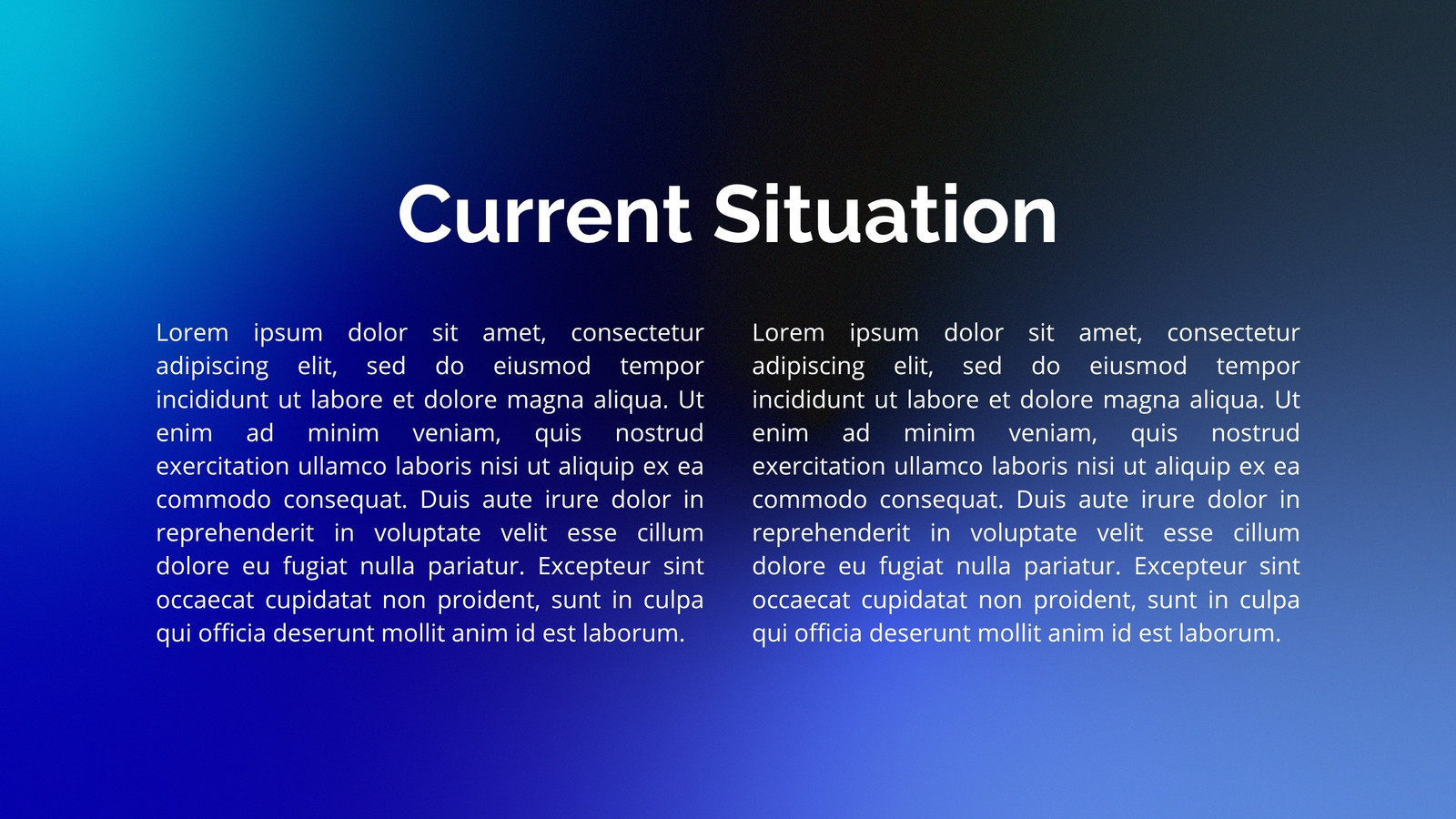 Current Situation

Lorem ipsum dolor sit amet, consectetur adipiscing elit, sed do eiusmod tempor incididunt ut labore et dolore magna aliqua. Ut enim ad minim veniam, quis nostrud exercitation ullamco laboris nisi ut aliquip ex ea commodo consequat. Duis aute irure dolor in reprehenderit in voluptate velit esse cillum dolore eu fugiat nulla pariatur. Excepteur sint occaecat cupidatat non proident, sunt in culpa qui officia deserunt mollit anim id est laborum.

Lorem ipsum dolor sit amet, consectetur adipiscing elit, sed do eiusmod tempor incididunt ut labore et dolore magna aliqua. Ut enim ad minim veniam, quis nostrud exercitation ullamco laboris nisi ut aliquip ex ea commodo consequat. Duis aute irure dolor in reprehenderit in voluptate velit esse cillum dolore eu fugiat nulla pariatur. Excepteur sint occaecat cupidatat non proident, sunt in culpa qui officia deserunt mollit anim id est laborum.